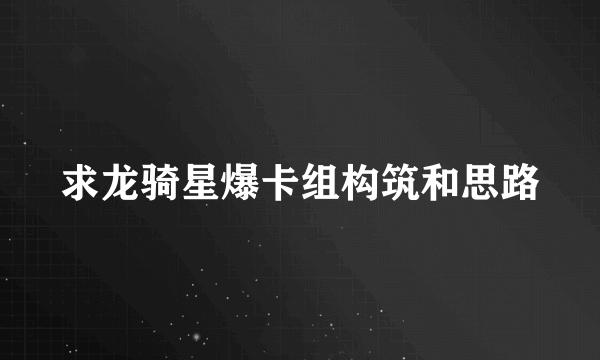 求龙骑星爆卡组构筑和思路